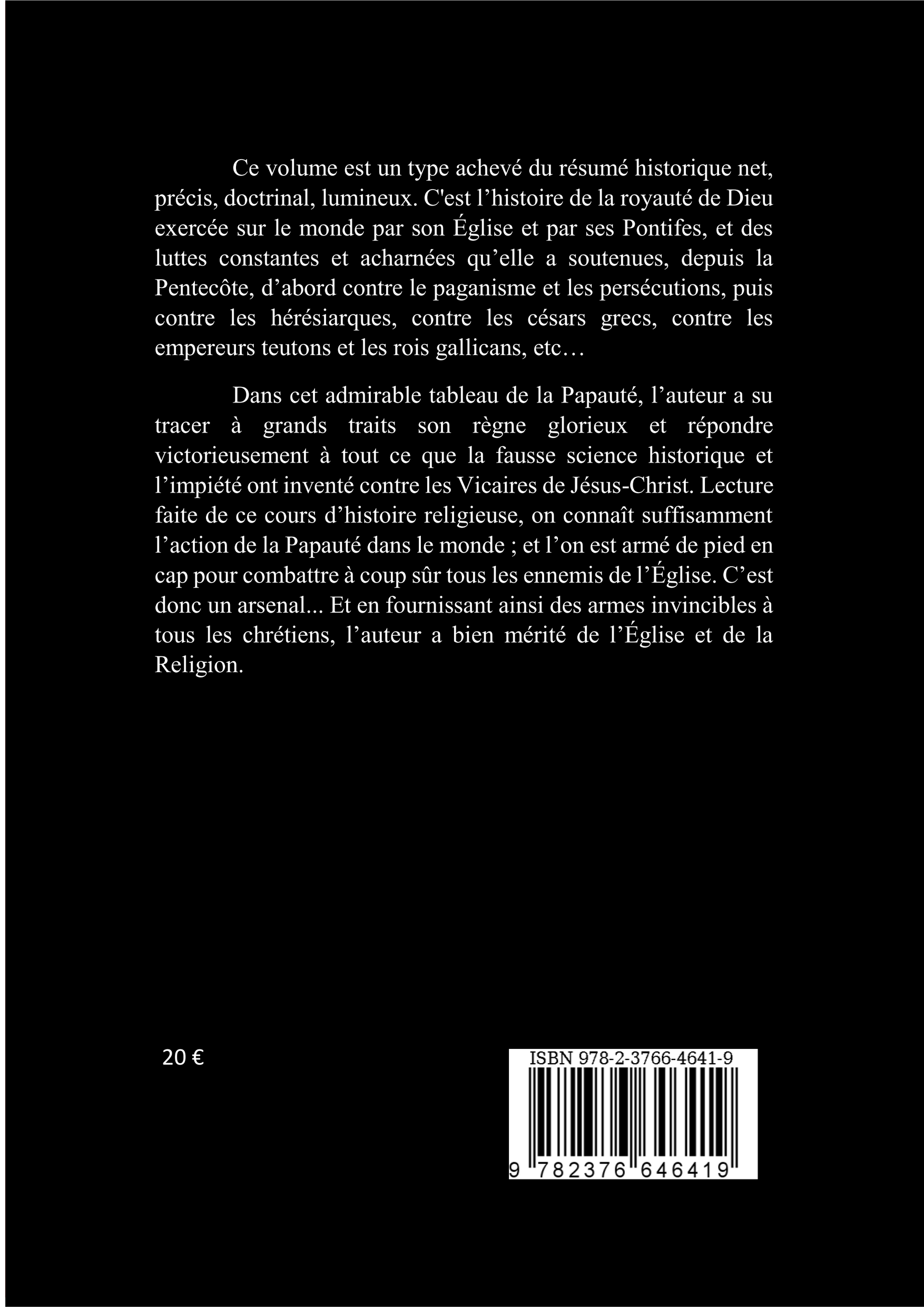 Ce volume est un type achevé du résumé historique net, précis, doctrinal, lumineux. C'est l’histoire de la royauté de Dieu exercée sur le monde par son Église et par ses Pontifes, et des luttes constantes et acharnées qu’elle a soutenues, depuis la Pentecôte, d’abord contre le paganisme et les persécutions, puis contre les hérésiarques, contre les césars grecs, contre les empereurs teutons et les rois gallicans, etc…

Dans cet admirable tableau de la Papauté, l’auteur a su tracer à grands traits son règne glorieux et répondre victorieusement à tout ce que la fausse science historique et l’impiété ont inventé contre les Vicaires de Jésus-Christ. Lecture faite de ce cours d’histoire religieuse, on connaît suffisamment l’action de la Papauté dans le monde ; et l’on est armé de pied en cap pour combattre à coup sûr tous les ennemis de l’Église. C’est donc un arsenal... Et en fournissant ainsi des armes invincibles à tous les chrétiens, l’auteur a bien mérité de l’Église et de la Religion.

20 €

ISBN 978-2-3766-4641-9

9 782376 646419